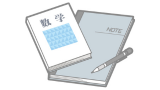 数学

NOTE